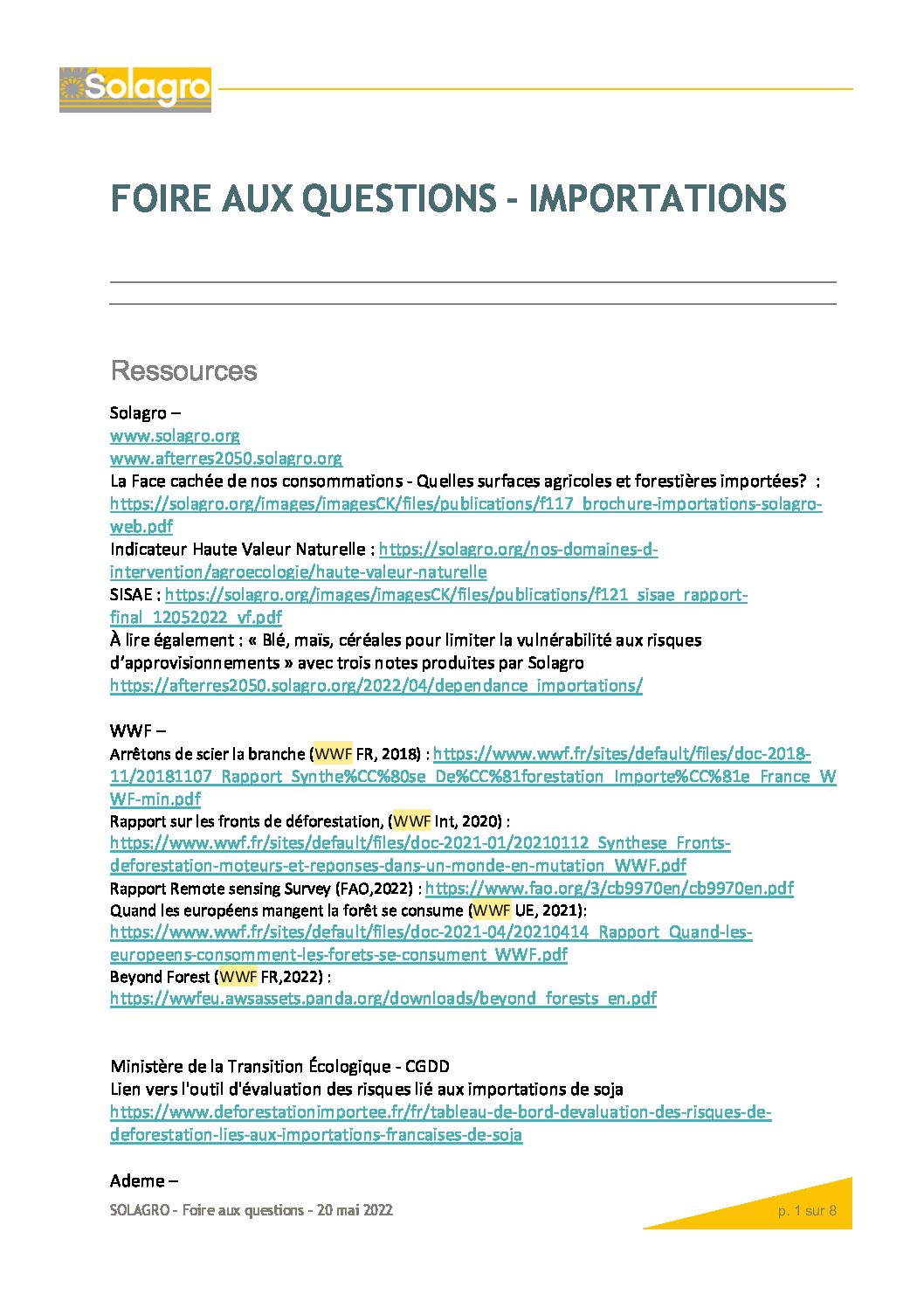 Solagro

FOIRE AUX QUESTIONS - IMPORTATIONS

Ressources

Solagro –
www.solagro.org
www.afterres2050.solagro.org
La Face cachée de nos consommations - Quelles surfaces agricoles et forestières importées? : https://solagro.org/images/imagesCK/files/publications/f117_brochure-importations-solagro-web.pdf
Indicateur Haute Valeur Naturelle : https://solagro.org/nos-domaines-d-intervention/agroecologie/haute-valeur-naturelle
SISAE : https://solagro.org/images/imagesCK/files/publications/f121_sisae_rapport-final_12052022_vf.pdf
À lire également : « Blé, maïs, céréales pour limiter la vulnérabilité aux risques d'approvisionnements » avec trois notes produites par Solagro
https://afterres2050.solagro.org/2022/04/dependance_importations/

WWF –
Arrêtons de scier la branche (WWF FR, 2018) : https://www.wwf.fr/sites/default/files/doc-2018-11/20181107_Rapport_Synthe%CC%80se_De%CC%81forestation_Importe%CC%81e_France_WWF-min.pdf
Rapport sur les fronts de déforestation, (WWF Int, 2020) : https://www.wwf.fr/sites/default/files/doc-2021-01/20210112_Synthese_Fronts-deforestation-moteurs-et-reponses-dans-un-monde-en-mutation_WWF.pdf
Rapport Remote sensing Survey (FAO,2022) : https://www.fao.org/3/cb9970en/cb9970en.pdf
Quand les européens mangent la forêt se consume (WWF UE, 2021): https://www.wwf.fr/sites/default/files/doc-2021-04/20210414_Rapport_Quand-les-europeens-consomment-les-forets-se-consument_WWF.pdf
Beyond Forest (WWF FR,2022) : https://wwfeu.awsassets.panda.org/downloads/beyond_forests_en.pdf

Ministère de la Transition Écologique - CGDD
Lien vers l'outil d'évaluation des risques lié aux importations de soja
https://www.deforestationimportee.fr/fr/tableau-de-bord-devaluation-des-risques-de-deforestation-lies-aux-importations-francaises-de-soja

Ademe –

SOLAGRO - Foire aux questions - 20 mai 2022

p. 1 sur 8